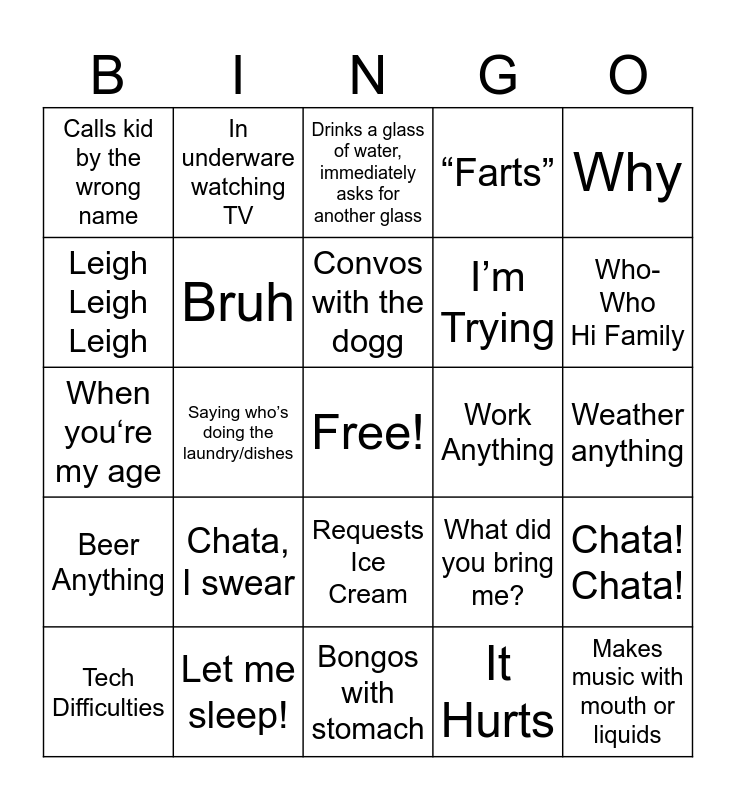 | B | I | N | G | O |
|---|---|---|---|---|
| Calls kid by the wrong name | In underware watching TV | Drinks a glass of water, immediately asks for another glass | “Farts” | Why |
| Leigh Leigh Leigh | Bruh | Convos with the dogg | I’m Trying | Who-Who Hi Family |
| When you‘re my age | Saying who’s doing the laundry/dishes | Free! | Work Anything | Weather anything |
| Beer Anything | Chata, I swear | Requests Ice Cream | What did you bring me? | Chata! Chata! |
| Tech Difficulties | Let me sleep! | Bongos with stomach | It Hurts | Makes music with mouth or liquids |